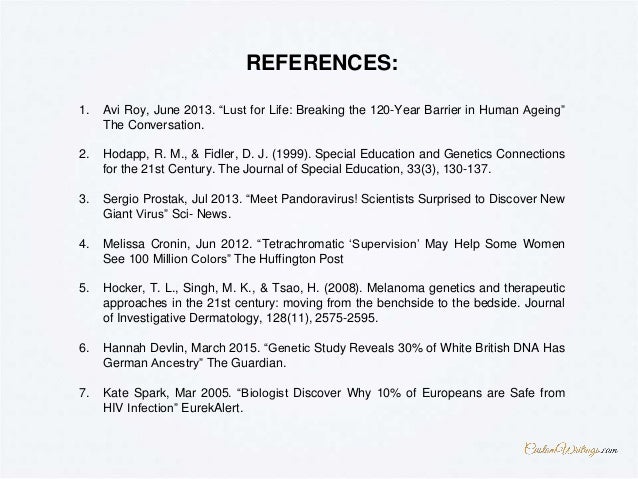 REFERENCES:

1. Avi Roy, June 2013. “Lust for Life: Breaking the 120-Year Barrier in Human Ageing” The Conversation.

2. Hodapp, R. M., & Fidler, D. J. (1999). Special Education and Genetics Connections for the 21st Century. The Journal of Special Education, 33(3), 130-137.

3. Sergio Prostak, Jul 2013. “Meet Pandoravirus! Scientists Surprised to Discover New Giant Virus” Sci- News.

4. Melissa Cronin, Jun 2012. “Tetrachromatic ‘Supervision’ May Help Some Women See 100 Million Colors” The Huffington Post

5. Hocker, T. L., Singh, M. K., & Tsao, H. (2008). Melanoma genetics and therapeutic approaches in the 21st century: moving from the benchside to the bedside. Journal of Investigative Dermatology, 128(11), 2575-2595.

6. Hannah Devlin, March 2015. “Genetic Study Reveals 30% of White British DNA Has German Ancestry” The Guardian.

7. Kate Spark, Mar 2005. “Biologist Discover Why 10% of Europeans are Safe from HIV Infection” EurekAlert.

CustomWritings.com